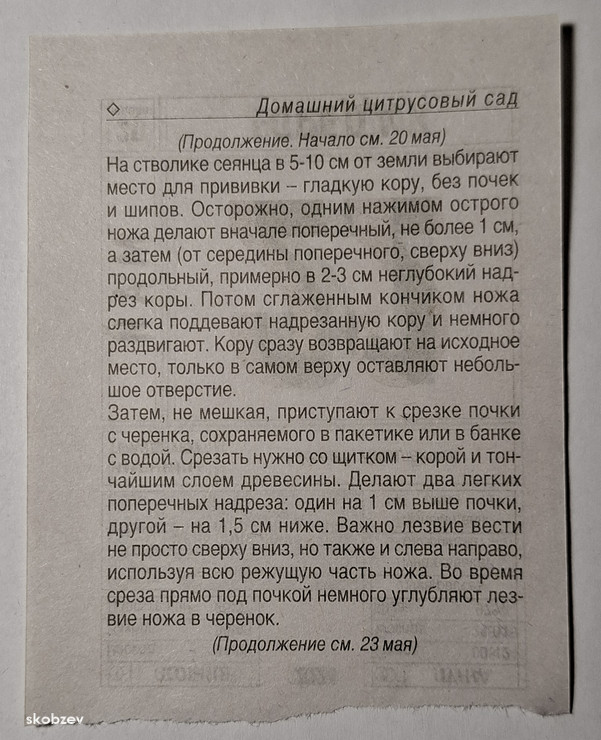 Домашний цитрусовый сад

(Продолжение. Начало см. 20 мая)

На стволике сеянца в 5-10 см от земли выбирают место для прививки – гладкую кору, без почек и шипов. Осторожно, одним нажимом острого ножа делают вначале поперечный, не более 1 см, а затем (от середины поперечного, сверху вниз) продольный, примерно в 2-3 см неглубокий надрез коры. Потом сглаженным кончиком ножа слегка поддевают надрезанную кору и немного раздвигают. Кору сразу возвращают на исходное место, только в самом верху оставляют небольшое отверстие.

Затем, не мешкая, приступают к срезке почки с черенка, сохраняемого в пакетике или в банке с водой. Срезать нужно со щитком – корой и тончайшим слоем древесины. Делают два легких поперечных надреза: один на 1 см выше почки, другой – на 1,5 см ниже. Важно лезвие вести не просто сверху вниз, но также и слева направо, используя всю режущую часть ножа. Во время среза прямо под почкой немного углубляют лезвие ножа в черенок.

(Продолжение см. 23 мая)

skobzev